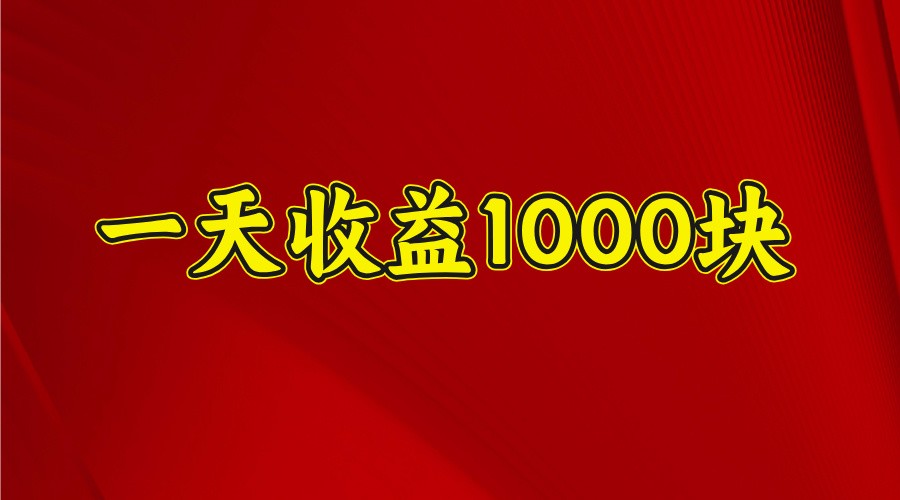 一天收益1000块